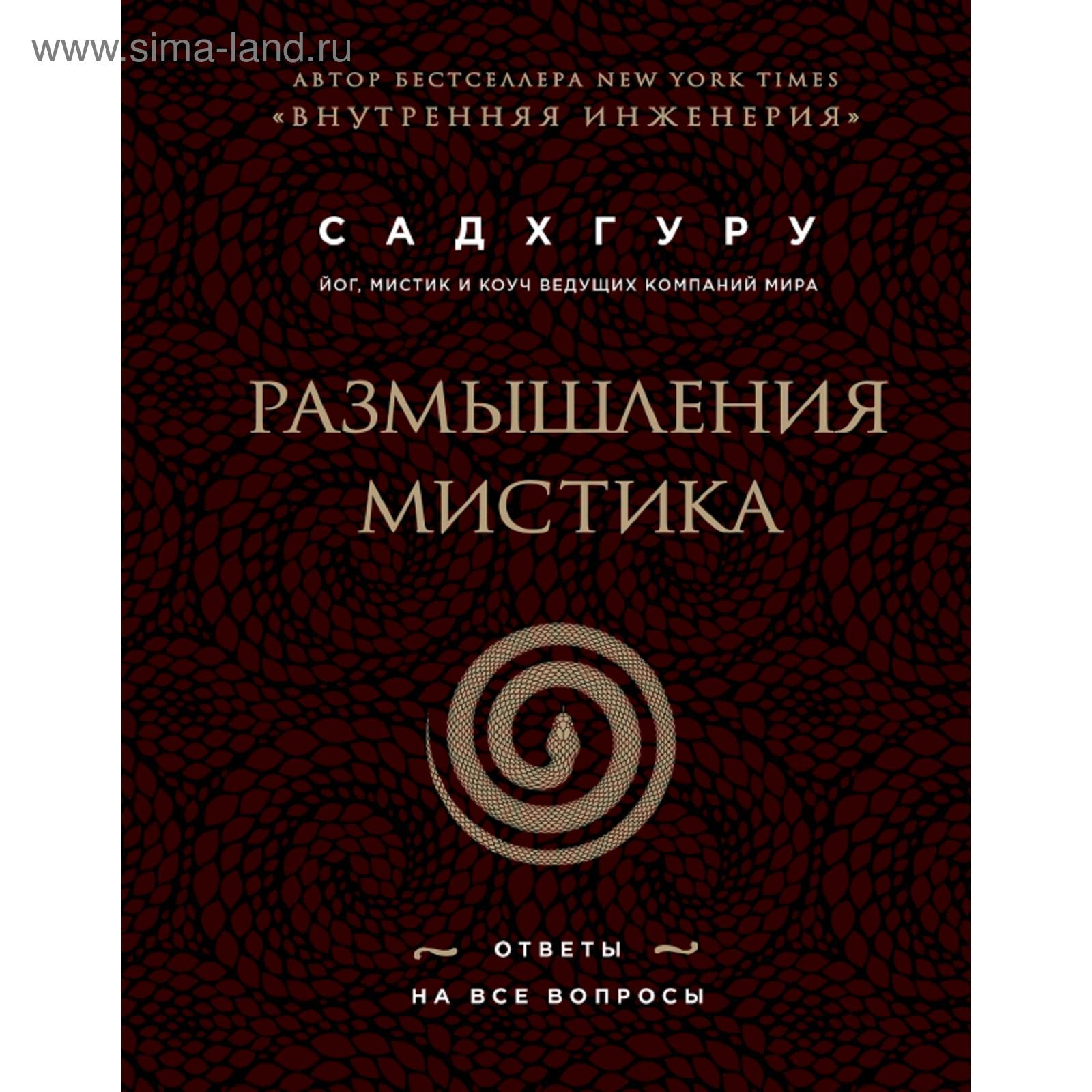 www.sima-land.ru

АВТОР БЕСТСЕЛЛЕРА NEW YORK TIMES
«ВНУТРЕННЯЯ ИНЖЕНЕРИЯ»

САДХГУРУ

ЙОГ, МИСТИК И КОУЧ ВЕДУЩИХ КОМПАНИЙ МИРА

РАЗМЫШЛЕНИЯ МИСТИКА

ОТВЕТЫ
НА ВСЕ ВОПРОСЫ